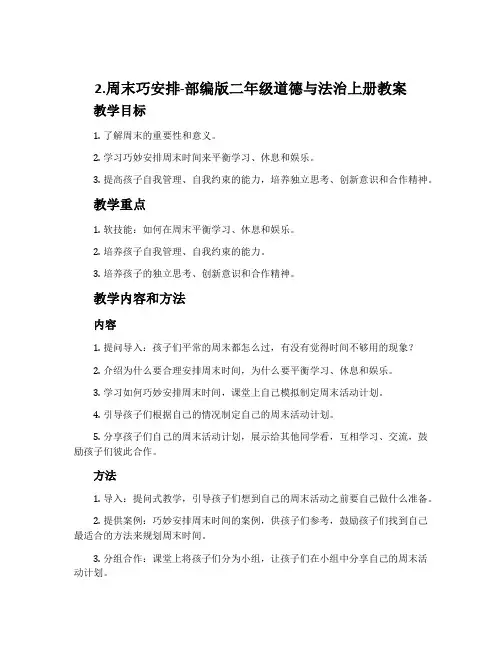 2.周末巧安排-部编版二年级道德与法治上册教案

教学目标

1. 了解周末的重要性和意义。

2. 学习巧妙安排周末时间来平衡学习、休息和娱乐。

3. 提高孩子自我管理、自我约束的能力，培养独立思考、创新意识和合作精神。

教学重点

1. 软技能：如何在周末平衡学习、休息和娱乐。

2. 培养孩子自我管理、自我约束的能力。

3. 培养孩子的独立思考、创新意识和合作精神。

教学内容和方法

内容

1. 提问导入：孩子们平常的周末都怎么过，有没有觉得时间不够用的现象？

2. 介绍为什么要合理安排周末时间，为什么要平衡学习、休息和娱乐。

3. 学习如何巧妙安排周末时间，课堂上自己模拟制定周末活动计划。

4. 引导孩子们根据自己的情况制定自己的周末活动计划。

5. 分享孩子们自己的周末活动计划，展示给其他同学看，互相学习、交流，鼓励孩子们彼此合作。

方法

1. 导入：提问式教学，引导孩子们想到自己的周末活动之前要自己做什么准备。

2. 提供案例：巧妙安排周末时间的案例，供孩子们参考，鼓励孩子们找到自己最适合的方法来规划周末时间。

3. 分组合作：课堂上将孩子们分为小组，让孩子们在小组中分享自己的周末活动计划。